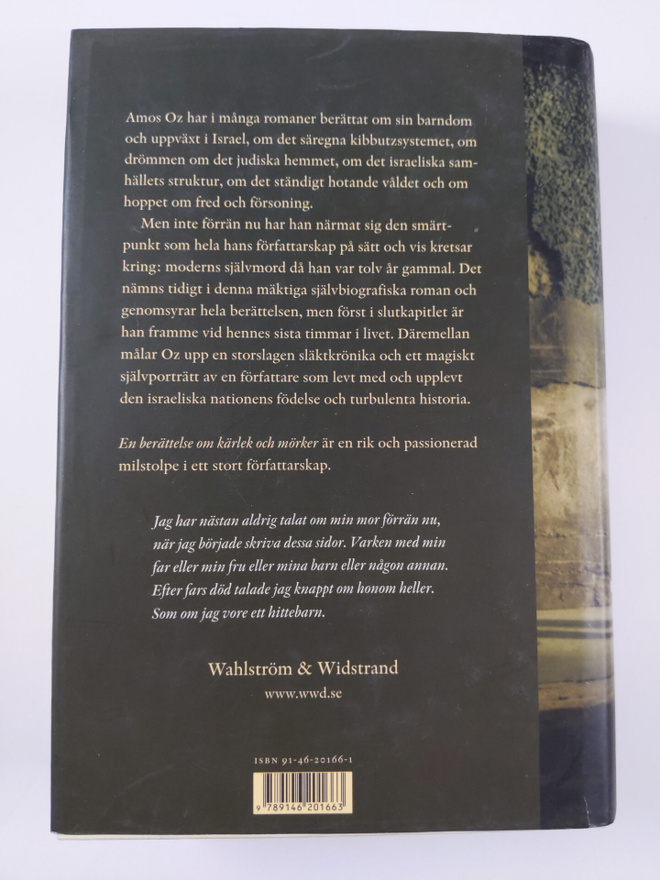 Amos Oz har i många romaner berättat om sin barndom och uppväxt i Israel, om det säregna kibbutzsystemet, om drömmen om det judiska hemmet, om det israeliska samhällets struktur, om det ständigt hotande våldet och om hoppet om fred och försoning.

Men inte förrän nu har han närmat sig den smärtpunkt som hela hans författarskap på sätt och vis kretsar kring: moderns självmord då han var tolv år gammal. Det nämns tidigt i denna mäktiga självbiografiska roman och genomsyrar hela berättelsen, men först i slutkapitlet är han framme vid hennes sista timmar i livet. Däremellan målar Oz upp en storslagen släktkrönika och ett magiskt självporträtt av en författare som levt med och upplevt den israeliska nationens födelse och turbulenta historia.

En berättelse om kärlek och mörker är en rik och passionerad milstolpe i ett stort författarskap.

Jag har nästan aldrig talat om min mor förrän nu, när jag började skriva dessa sidor. Varken med min far eller min fru eller mina barn eller någon annan. Efter fars död talade jag knappt om honom heller. Som om jag vore ett hittebarn.

Wahlström & Widstrand
www.wwd.se

ISBN 91-46-20166-1

9 789146 201663